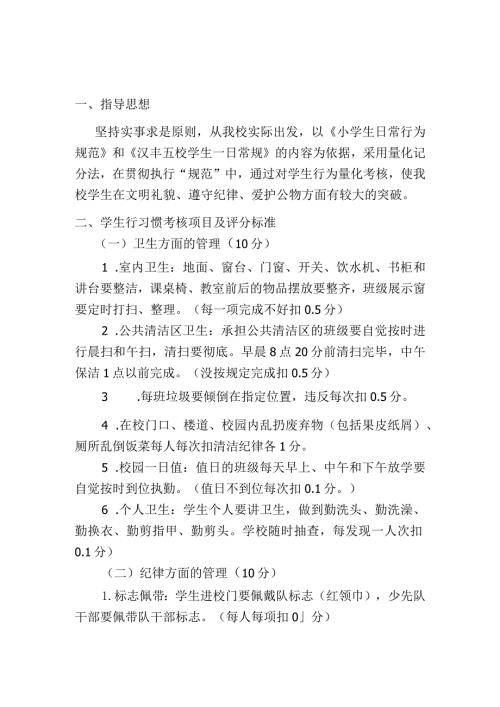 一、指导思想

坚持实事求是原则，从我校实际出发，以《小学生日常行为规范》和《汉丰五校学生一日常规》的内容为依据，采用量化记分法，在贯彻执行“规范”中，通过对学生行为量化考核，使我校学生在文明礼貌、遵守纪律、爱护公物方面有较大的突破。

二、学生行习惯考核项目及评分标准

（一）卫生方面的管理（10分）

1 .室内卫生：地面、窗台、门窗、开关、饮水机、书柜和讲台要整洁，课桌椅、教室前后的物品摆放要整齐，班级展示窗要定时打扫、整理。（每一项完成不好扣0.5分）

2 .公共清洁区卫生：承担公共清洁区的班级要自觉按时进行晨扫和午扫，清扫要彻底。早晨8点20分前清扫完毕，中午保洁1点以前完成。（没按规定完成扣0.5分）

3 .每班垃圾要倾倒在指定位置，违反每次扣0.5分。

4 .在校门口、楼道、校园内乱扔废弃物（包括果皮纸屑）、厕所乱倒饭菜每人每次扣清洁纪律各1分。

5 .校园一日值：值日的班级每天早上、中午和下午放学要自觉按时到位执勤。（值日不到位每次扣0.1分。）

6 .个人卫生：学生个人要讲卫生，做到勤洗头、勤洗澡、勤换衣、勤剪指甲、勤剪头。学校随时抽查，每发现一人次扣0.1分）

（二）纪律方面的管理（10分）

1. 标志佩带：学生进校门要佩戴队标志（红领巾），少先队干部要佩带队干部标志。（每人每项扣0」分）